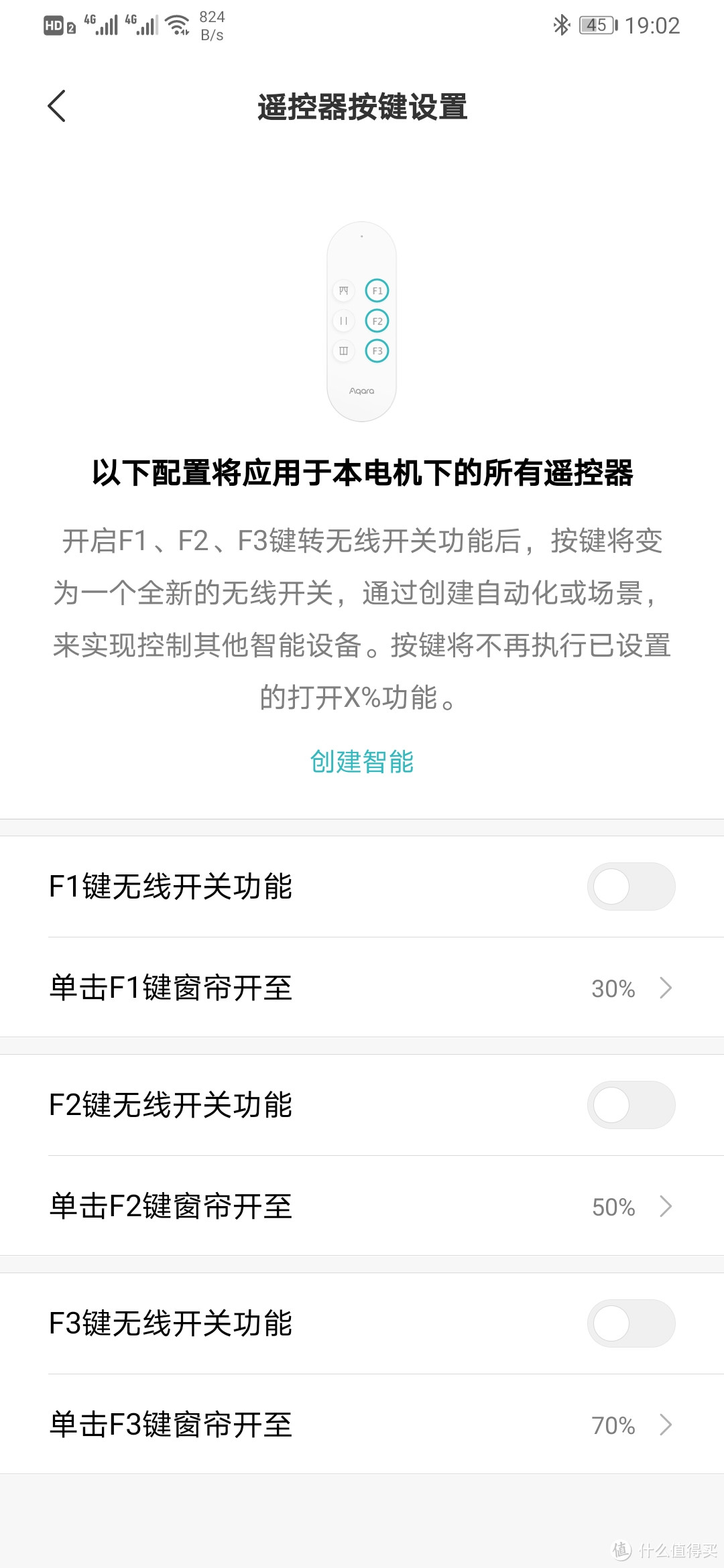 HD 2 4G 4G 824 B/s 45 19:02

遥控器按键设置

F1
F2
F3
Aqara

以下配置将应用于本电机下的所有遥控器

开启F1、F2、F3键转无线开关功能后，按键将变为一个全新的无线开关，通过创建自动化或场景，来实现控制其他智能设备。按键将不再执行已设置的打开X%功能。

创建智能

F1键无线开关功能

单击F1键窗帘开至 30%

F2键无线开关功能

单击F2键窗帘开至 50%

F3键无线开关功能

单击F3键窗帘开至 70%

值 什么值得买